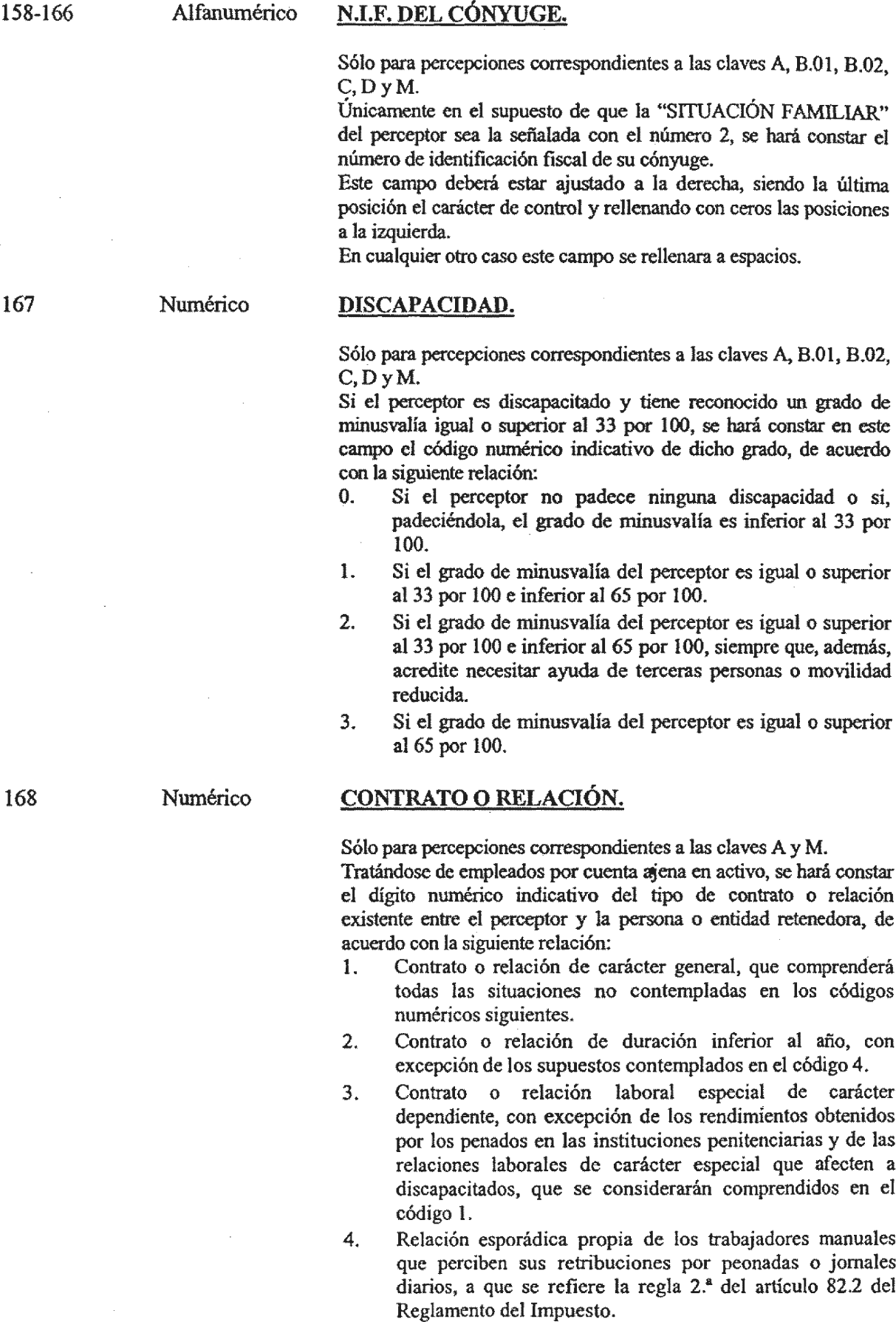 158-166 Alfanumérico **N.I.F. DEL CÓNYUGE.**

Sólo para percepciones correspondientes a las claves A, B.01, B.02, C, D y M.
Únicamente en el supuesto de que la "SITUACIÓN FAMILIAR" del perceptor sea la señalada con el número 2, se hará constar el número de identificación fiscal de su cónyuge.
Este campo deberá estar ajustado a la derecha, siendo la última posición el carácter de control y rellenando con ceros las posiciones a la izquierda.
En cualquier otro caso este campo se rellenara a espacios.

167 Numérico **DISCAPACIDAD.**

Sólo para percepciones correspondientes a las claves A, B.01, B.02, C, D y M.
Si el perceptor es discapacitado y tiene reconocido un grado de minusvalía igual o superior al 33 por 100, se hará constar en este campo el código numérico indicativo de dicho grado, de acuerdo con la siguiente relación:
0. Si el perceptor no padece ninguna discapacidad o si, padeciéndola, el grado de minusvalía es inferior al 33 por 100.
1. Si el grado de minusvalía del perceptor es igual o superior al 33 por 100 e inferior al 65 por 100.
2. Si el grado de minusvalía del perceptor es igual o superior al 33 por 100 e inferior al 65 por 100, siempre que, además, acredite necesitar ayuda de terceras personas o movilidad reducida.
3. Si el grado de minusvalía del perceptor es igual o superior al 65 por 100.

168 Numérico **CONTRATO O RELACIÓN.**

Sólo para percepciones correspondientes a las claves A y M.
Tratándose de empleados por cuenta ajena en activo, se hará constar el dígito numérico indicativo del tipo de contrato o relación existente entre el perceptor y la persona o entidad retenedora, de acuerdo con la siguiente relación:
1. Contrato o relación de carácter general, que comprenderá todas las situaciones no contempladas en los códigos numéricos siguientes.
2. Contrato o relación de duración inferior al año, con excepción de los supuestos contemplados en el código 4.
3. Contrato o relación laboral especial de carácter dependiente, con excepción de los rendimientos obtenidos por los penados en las instituciones penitenciarias y de las relaciones laborales de carácter especial que afecten a discapacitados, que se considerarán comprendidos en el código 1.
4. Relación esporádica propia de los trabajadores manuales que perciben sus retribuciones por peonadas o jornales diarios, a que se refiere la regla 2.ª del artículo 82.2 del Reglamento del Impuesto.